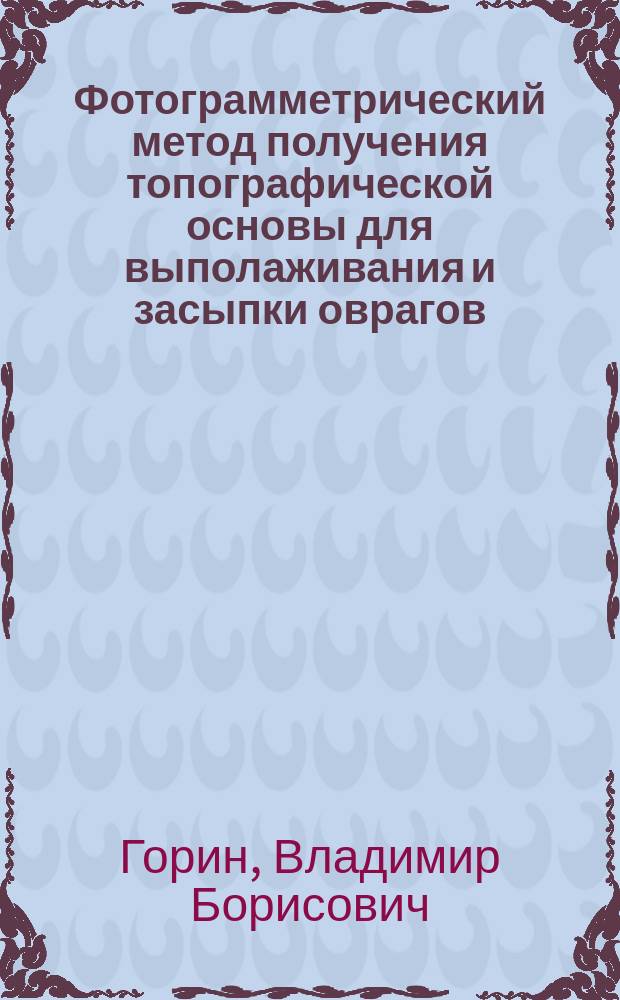 Фотограмметрический метод получения топографической основы для выполаживания и засыпки оврагов

Горин, Владимир Борисович